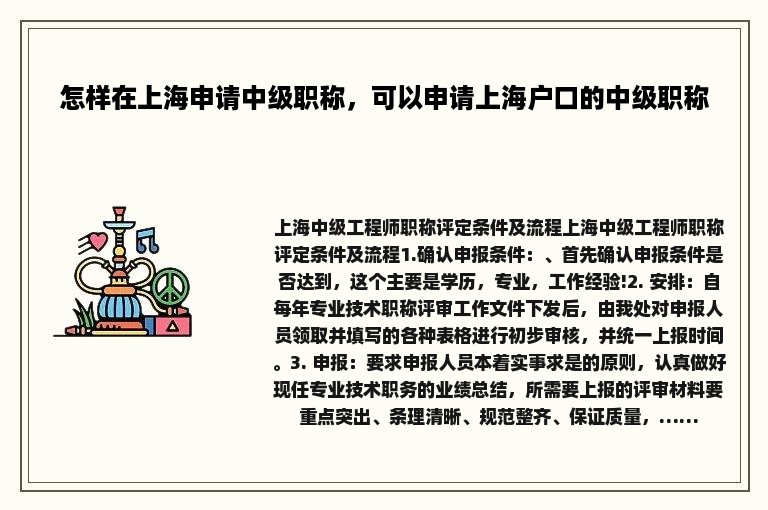 怎样在上海申请中级职称，可以申请上海户口的中级职称

上海中级工程师职称评定条件及流程上海中级工程师职称评定条件及流程1.确认申报条件：、首先确认申报条件是否达到，这个主要是学历，专业，工作经验!2. 安排：自每年专业技术职称评审工作文件下发后，由我处对申报人员领取并填写的各种表格进行初步审核，并统一上报时间。3. 申报：要求申报人员本着实事求是的原则，认真做好现任专业技术职务的业绩总结，所需要上报的评审材料要重点突出、条理清晰、规范整齐、保证质量，……